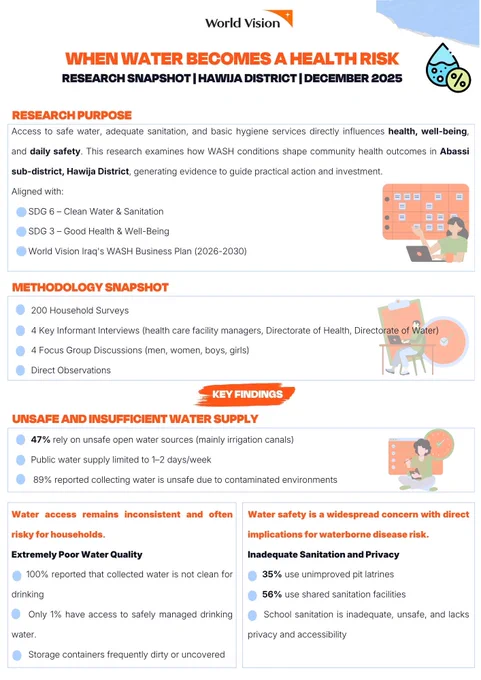 World Vision

WHEN WATER BECOMES A HEALTH RISK

RESEARCH SNAPSHOT | HAWIJA DISTRICT | DECEMBER 2025

%

RESEARCH PURPOSE

Access to safe water, adequate sanitation, and basic hygiene services directly influences health, well-being, and daily safety. This research examines how WASH conditions shape community health outcomes in Abassi sub-district, Hawija District, generating evidence to guide practical action and investment.

Aligned with:

SDG 6 – Clean Water & Sanitation

SDG 3 – Good Health & Well-Being

World Vision Iraq's WASH Business Plan (2026-2030)

METHODOLOGY SNAPSHOT

200 Household Surveys

4 Key Informant Interviews (health care facility managers, Directorate of Health, Directorate of Water)

4 Focus Group Discussions (men, women, boys, girls)

Direct Observations

KEY FINDINGS

UNSAFE AND INSUFFICIENT WATER SUPPLY

47% rely on unsafe open water sources (mainly irrigation canals)

Public water supply limited to 1–2 days/week

89% reported collecting water is unsafe due to contaminated environments

Water access remains inconsistent and often risky for households.

Extremely Poor Water Quality

100% reported that collected water is not clean for drinking

Only 1% have access to safely managed drinking water.

Storage containers frequently dirty or uncovered

Water safety is a widespread concern with direct implications for waterborne disease risk.

Inadequate Sanitation and Privacy

35% use unimproved pit latrines

56% use shared sanitation facilities

School sanitation is inadequate, unsafe, and lacks privacy and accessibility